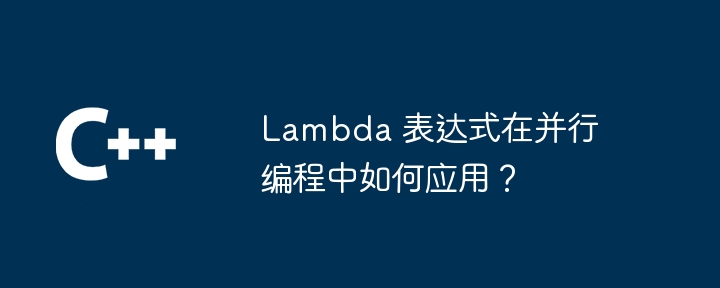 C++

Lambda 表达式在并行编程中如何应用？